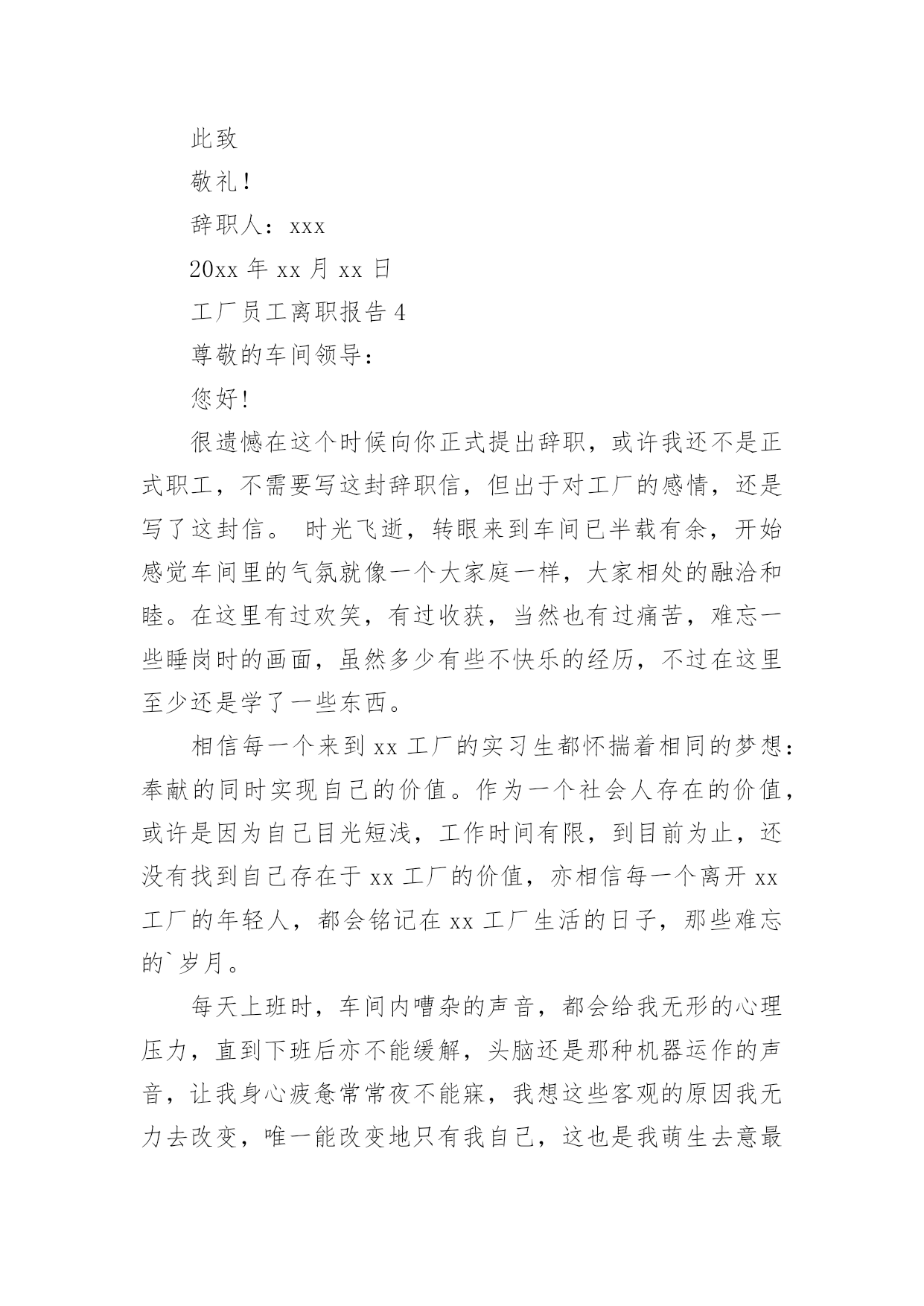 此致

敬礼！

辞职人：xxx

20xx 年 xx 月 xx 日

工厂员工离职报告 4

尊敬的车间领导：

您好！

很遗憾在这个时候向你正式提出辞职，或许我还不是正式职工，不需要写这封辞职信，但出于对工厂的感情，还是写了这封信。 时光飞逝，转眼来到车间已半载有余，开始感觉车间里的气氛就像一个大家庭一样，大家相处的融洽和睦。在这里有过欢笑，有过收获，当然也有过痛苦，难忘一些睡岗时的画面，虽然多少有些不快乐的经历，不过在这里至少还是学了一些东西。

相信每一个来到 xx 工厂的实习生都怀揣着相同的梦想：奉献的同时实现自己的价值。作为一个社会人存在的价值，或许是因为自己目光短浅，工作时间有限，到目前为止，还没有找到自己存在于 xx 工厂的价值，亦相信每一个离开 xx 工厂的年轻人，都会铭记在 xx 工厂生活的日子，那些难忘的`岁月。

每天上班时，车间内嘈杂的声音，都会给我无形的心理压力，直到下班后亦不能缓解，头脑还是那种机器运作的声音，让我身心疲惫常常夜不能寐，我想这些客观的原因我无力去改变，唯一能改变地只有我自己，这也是我萌生去意最